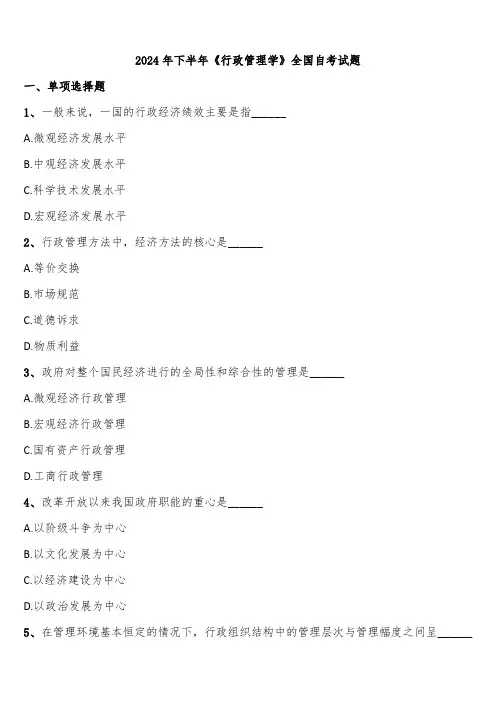 2024年下半年《行政管理学》全国自考试题

一、单项选择题

1、一般来说，一国的行政经济绩效主要是指______

A.微观经济发展水平

B.中观经济发展水平

C.科学技术发展水平

D.宏观经济发展水平

2、行政管理方法中，经济方法的核心是______

A.等价交换

B.市场规范

C.道德诉求

D.物质利益

3、政府对整个国民经济进行的全局性和综合性的管理是______

A.微观经济行政管理

B.宏观经济行政管理

C.国有资产行政管理

D.工商行政管理

4、改革开放以来我国政府职能的重心是______

A.以阶级斗争为中心

B.以文化发展为中心

C.以经济建设为中心

D.以政治发展为中心

5、在管理环境基本恒定的情况下，行政组织结构中的管理层次与管理幅度之间呈______